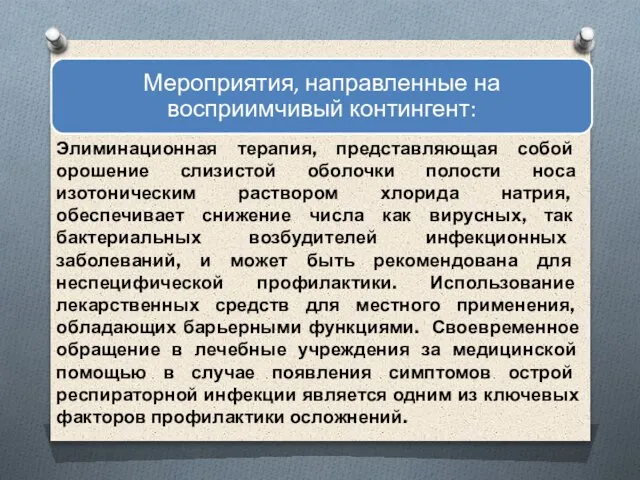 Мероприятия, направленные на восприимчивый контингент:

Элиминационная терапия, представляющая собой орошение слизистой оболочки полости носа изотоническим раствором хлорида натрия, обеспечивает снижение числа как вирусных, так бактериальных возбудителей инфекционных заболеваний, и может быть рекомендована для неспецифической профилактики. Использование лекарственных средств для местного применения, обладающих барьерными функциями. Своевременное обращение в лечебные учреждения за медицинской помощью в случае появления симптомов острой респираторной инфекции является одним из ключевых факторов профилактики осложнений.